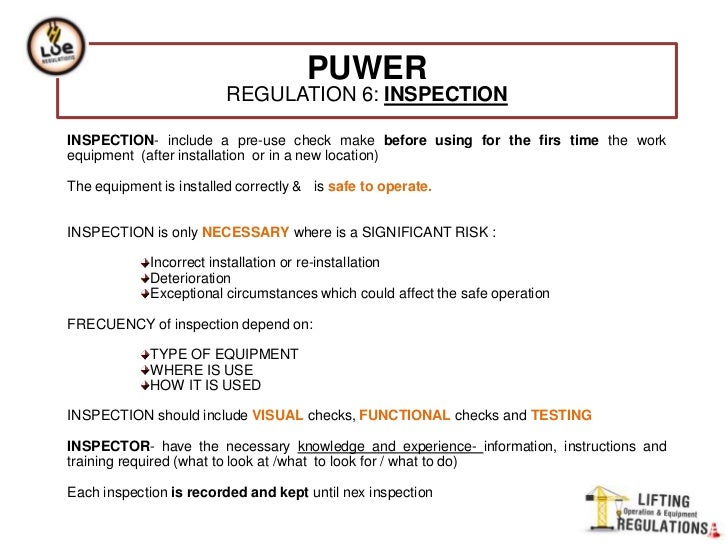 LOE REGULATIONS

PUWER
REGULATION 6: INSPECTION

INSPECTION- include a pre-use check make before using for the firs time the work equipment (after installation or in a new location)

The equipment is installed correctly & is safe to operate.

INSPECTION is only NECESSARY where is a SIGNIFICANT RISK :

Incorrect installation or re-installation
Deterioration
Exceptional circumstances which could affect the safe operation

FRECUENCY of inspection depend on:

TYPE OF EQUIPMENT
WHERE IS USE
HOW IT IS USED

INSPECTION should include VISUAL checks, FUNCTIONAL checks and TESTING

INSPECTOR- have the necessary knowledge and experience- information, instructions and training required (what to look at /what to look for / what to do)

Each inspection is recorded and kept until nex inspection

LIFTING
Operation & Equipment
REGULATIONS